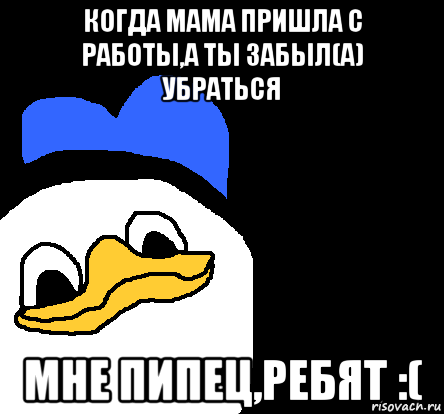 КОГДА МАМА ПРИШЛА С РАБОТЫ,А ТЫ ЗАБЫЛ(А) УБРАТЬСЯ

МНЕ ПИПЕЦ,РЕБЯТ :(

risovach.ru